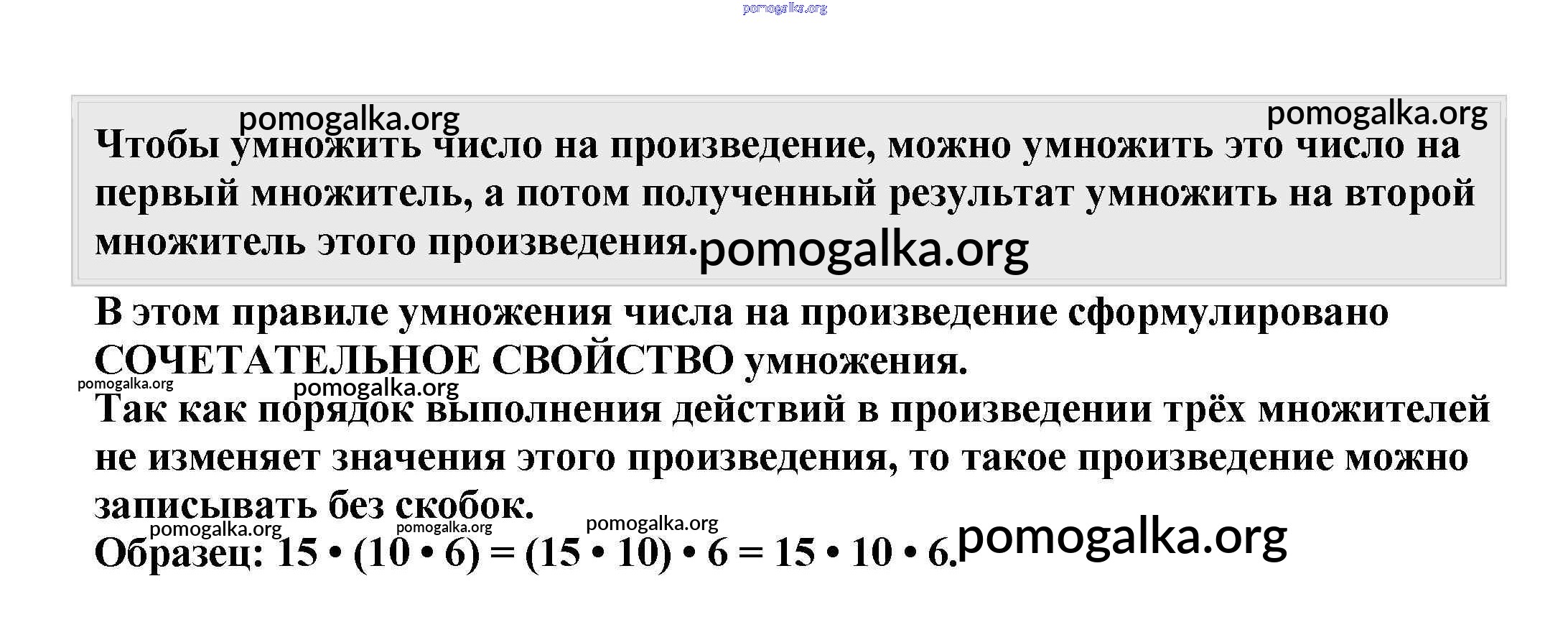 Чтобы умножить число на произведение, можно умножить это число на первый множитель, а потом полученный результат умножить на второй множитель этого произведения.

В этом правиле умножения числа на произведение сформулировано СОЧЕТАТЕЛЬНОЕ СВОЙСТВО умножения.

Так как порядок выполнения действий в произведении трёх множителей не изменяет значения этого произведения, то такое произведение можно записывать без скобок.

Образец: $15 \cdot (10 \cdot 6) = (15 \cdot 10) \cdot 6 = 15 \cdot 10 \cdot 6$.

pomogalka.org